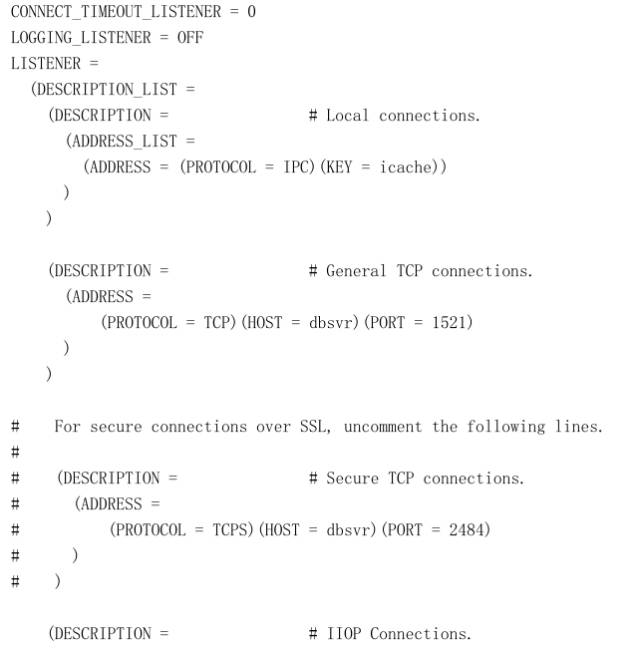 CONNECT_TIMEOUT_LISTENER = 0
LOGGING_LISTENER = OFF
LISTENER =
  (DESCRIPTION_LIST =
    (DESCRIPTION =                # Local connections.
      (ADDRESS_LIST =
        (ADDRESS = (PROTOCOL = IPC)(KEY = icache))
      )
    )

    (DESCRIPTION =                # General TCP connections.
      (ADDRESS =
          (PROTOCOL = TCP)(HOST = dbsvr)(PORT = 1521)
      )
    )

#    For secure connections over SSL, uncomment the following lines.
#
#    (DESCRIPTION =               # Secure TCP connections.
#      (ADDRESS =
#          (PROTOCOL = TCPS)(HOST = dbsvr)(PORT = 2484)
#      )
#    )

    (DESCRIPTION =                # IIOP Connections.